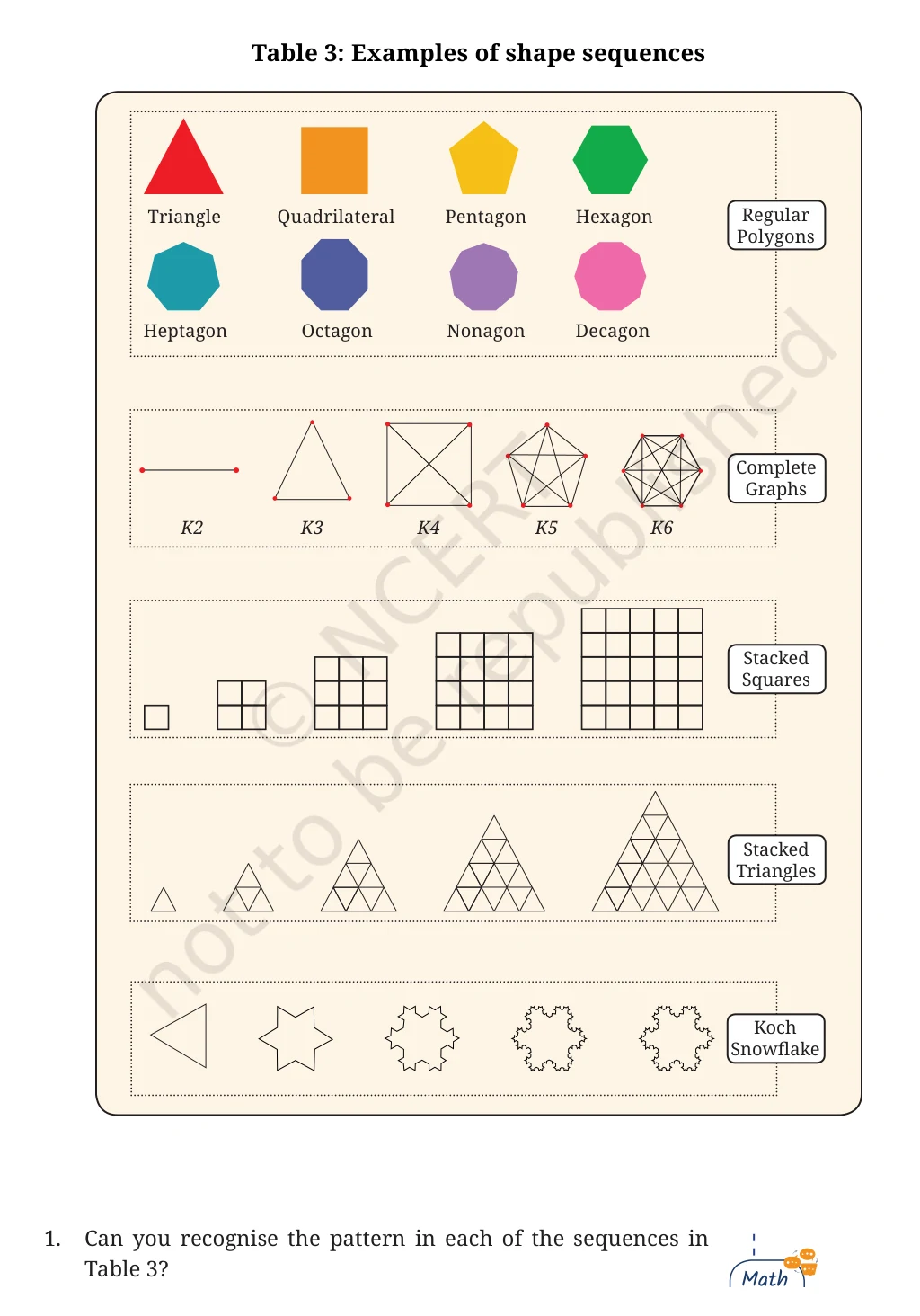 Table 3: Examples of shape sequences

Triangle Quadrilateral Pentagon Hexagon

Heptagon Octagon Nonagon Decagon

Regular Polygons

K2 K3 K4 K5 K6

Complete Graphs

Stacked Squares

Stacked Triangles

Koch Snowflake

© NCERT not to be republished

1. Can you recognise the pattern in each of the sequences in Table 3?

Math